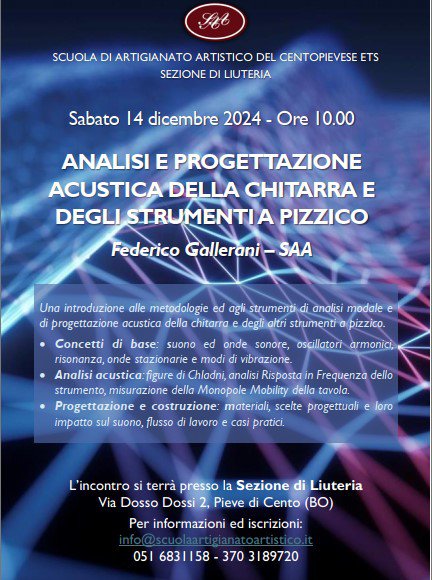 SAA

SCUOLA DI ARTIGIANATO ARTISTICO DEL CENTOPIEVESE ETS
SEZIONE DI LIUTERIA

Sabato 14 dicembre 2024 - Ore 10.00

ANALISI E PROGETTAZIONE ACUSTICA DELLA CHITARRA E DEGLI STRUMENTI A PIZZICO

Federico Gallerani – SAA

Una introduzione alle metodologie ed agli strumenti di analisi modale e di progettazione acustica della chitarra e degli altri strumenti a pizzico.

• Concetti di base: suono ed onde sonore, oscillatori armonici, risonanza, onde stazionarie e modi di vibrazione.
• Analisi acustica: figure di Chladni, analisi Risposta in Frequenza dello strumento, misurazione della Monopole Mobility della tavola.
• Progettazione e costruzione: materiali, scelte progettuali e loro impatto sul suono, flusso di lavoro e casi pratici.

L'incontro si terrà presso la Sezione di Liuteria
Via Dosso Dossi 2, Pieve di Cento (BO)
Per informazioni ed iscrizioni:
info@scuolaartigianatoartistico.it
051 6831158 - 370 3189720